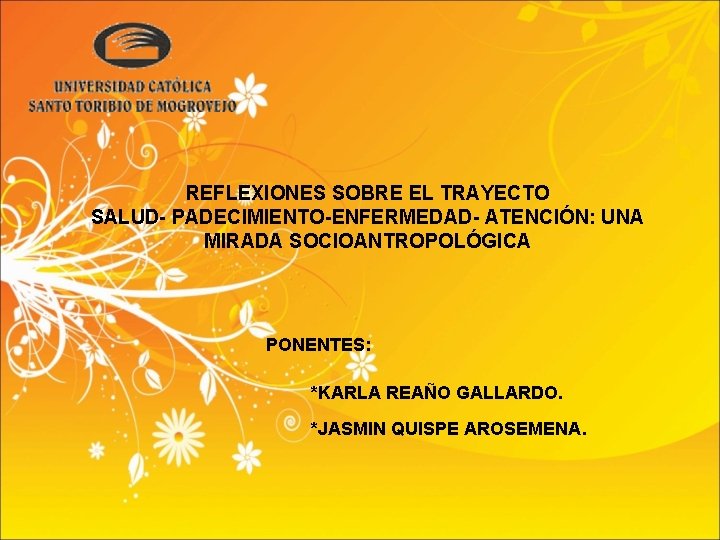 UNIVERSIDAD CATÓLICA
SANTO TORIBIO DE MOGROVEJO

REFLEXIONES SOBRE EL TRAYECTO
SALUD- PADECIMIENTO-ENFERMEDAD- ATENCIÓN: UNA
MIRADA SOCIOANTROPOLÓGICA

PONENTES:

*KARLA REAÑO GALLARDO.

*JASMIN QUISPE AROSEMENA.